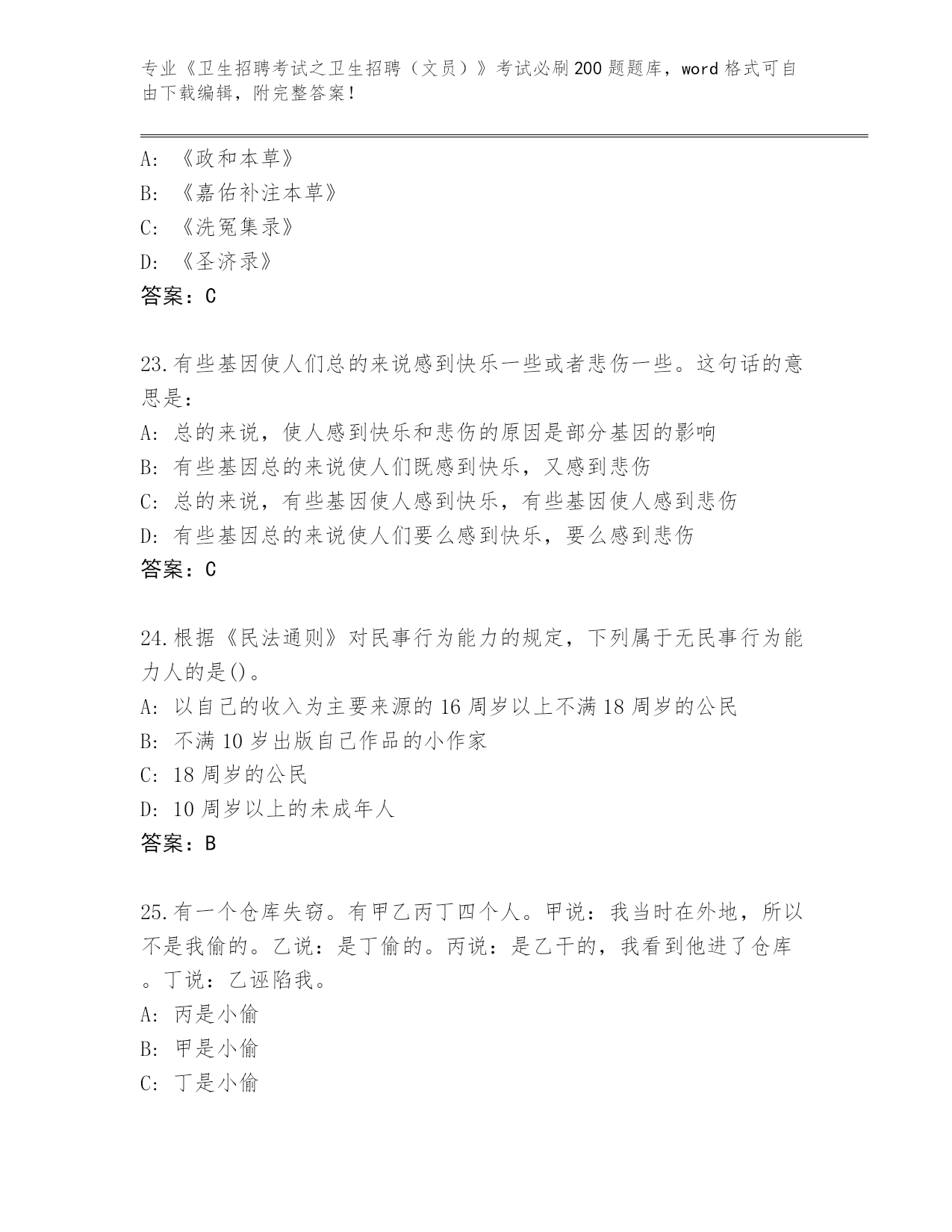 专业《卫生招聘考试之卫生招聘（文员）》考试必刷200题题库，word格式可自由下载编辑，附完整答案！

A：《政和本草》
B：《嘉佑补注本草》
C：《洗冤集录》
D：《圣济录》
答案：C

23.有些基因使人们总的来说感到快乐一些或者悲伤一些。这句话的意思是：
A：总的来说，使人感到快乐和悲伤的原因是部分基因的影响
B：有些基因总的来说使人们既感到快乐，又感到悲伤
C：总的来说，有些基因使人感到快乐，有些基因使人感到悲伤
D：有些基因总的来说使人们要么感到快乐，要么感到悲伤
答案：C

24.根据《民法通则》对民事行为能力的规定，下列属于无民事行为能力人的是()。
A：以自己的收入为主要来源的16周岁以上不满18周岁的公民
B：不满10岁出版自己作品的小作家
C：18周岁的公民
D：10周岁以上的未成年人
答案：B

25.有一个仓库失窃。有甲乙丙丁四个人。甲说：我当时在外地，所以不是我偷的。乙说：是丁偷的。丙说：是乙干的，我看到他进了仓库。丁说：乙诬陷我。
A：丙是小偷
B：甲是小偷
C：丁是小偷